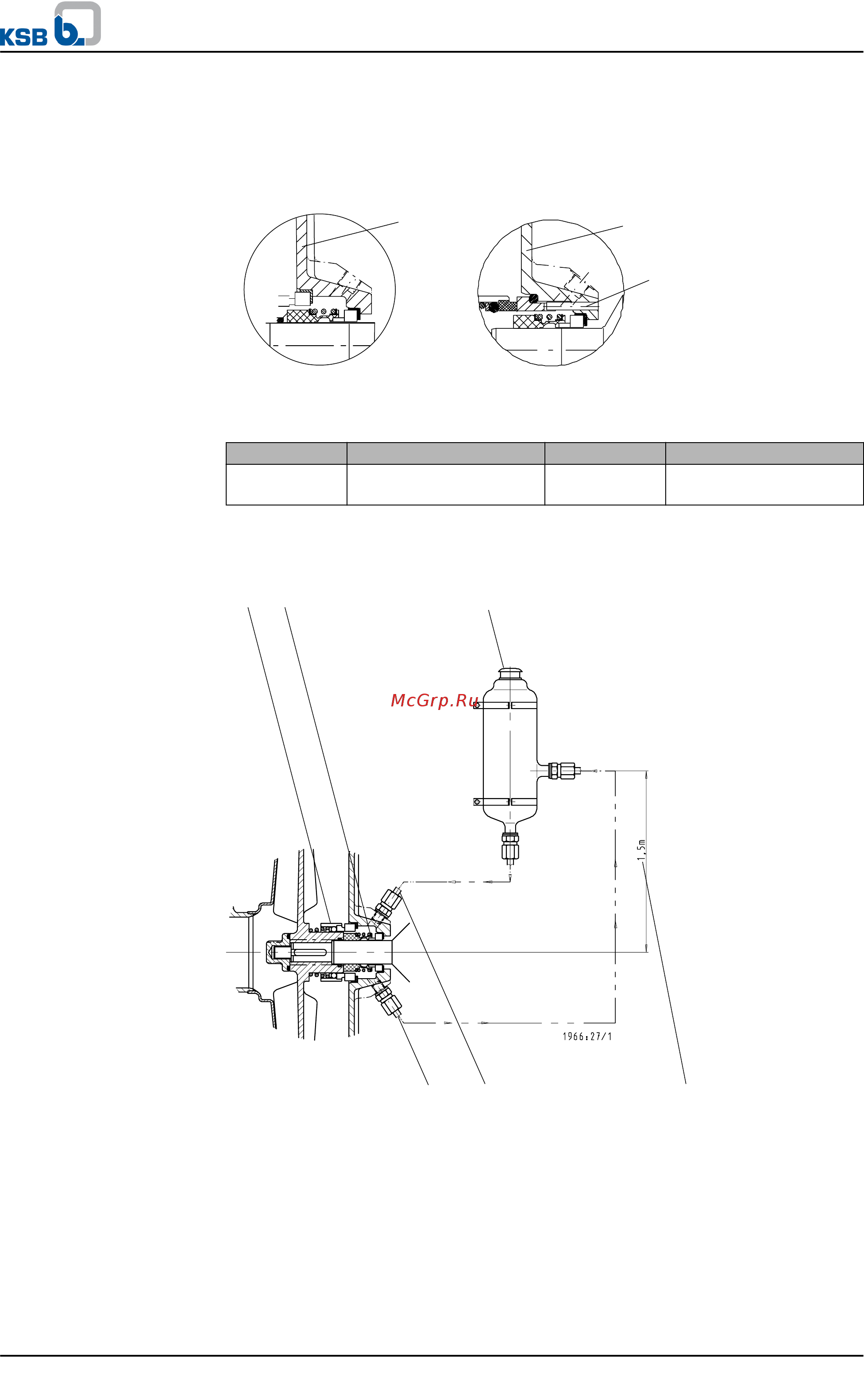 KSB b.

McGrp.Ru

1,5m

1966:27/1